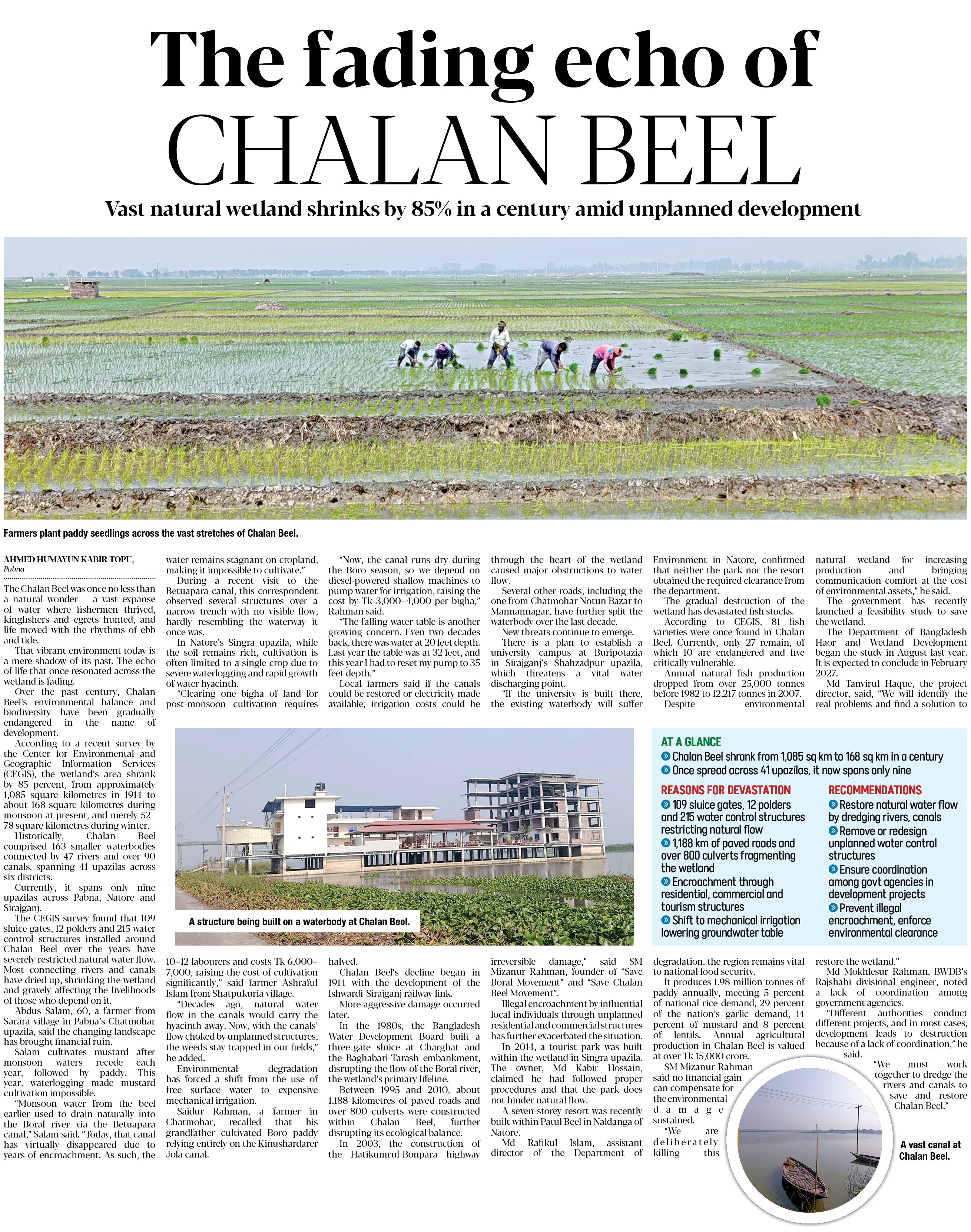 The fading echo of CHALAN BEEL

Vast natural wetland shrinks by 85% in a century amid unplanned development

Farmers plant paddy seedlings across the vast stretches of Chalan Beel.

AHMED HUMAYUN KABIR TOPU, Pabna

The Chalan Beel was once no less than a natural wonder -- a vast expanse of water where fishermen thrived, kingfishers and egrets hunted, and life moved with the rhythms of ebb and tide.

That vibrant environment today is a mere shadow of its past. The echo of life that once resonated across the wetland is fading.

Over the past century, Chalan Beel's environmental balance and biodiversity have been gradually endangered in the name of development.

According to a recent survey by the Center for Environmental and Geographic Information Services (CEGIS), the wetland's area shrank by 85 percent, from approximately 1,085 square kilometres in 1914 to about 168 square kilometres during monsoon at present, and merely 52–78 square kilometres during winter.

Historically, Chalan Beel comprised 163 smaller waterbodies connected by 47 rivers and over 90 canals, spanning 41 upazilas across six districts.

Currently, it spans only nine upazilas across Pabna, Natore and Sirajganj.

The CEGIS survey found that 109 sluice gates, 12 polders and 215 water control structures installed around Chalan Beel over the years have severely restricted natural water flow. Most connecting rivers and canals have dried up, shrinking the wetland and gravely affecting the livelihoods of those who depend on it.

Abdus Salam, 60, a farmer from Sarara village in Pabna's Chatmohar upazila, said the changing landscape has brought financial ruin.

Salam cultivates mustard after monsoon waters recede each year, followed by paddy. This year, waterlogging made mustard cultivation impossible.

"Monsoon water from the beel earlier used to drain naturally into the Boral river via the Betuapara canal," Salam said. "Today, that canal has virtually disappeared due to years of encroachment. As such, the water remains stagnant on cropland, making it impossible to cultivate."

During a recent visit to the Betuapara canal, this correspondent observed several structures over a narrow trench with no visible flow, hardly resembling the waterway it once was.

In Natore's Singra upazila, while the soil remains rich, cultivation is often limited to a single crop due to severe waterlogging and rapid growth of water hyacinth.

"Clearing one bigha of land for post-monsoon cultivation requires 10–12 labourers and costs Tk 6,000–7,000, raising the cost of cultivation significantly," said farmer Ashraful Islam from Shatpukuria village.

"Decades ago, natural water flow in the canals would carry the hyacinth away. Now, with the canals' flow choked by unplanned structures, the weeds stay trapped in our fields," he added.

Environmental degradation has forced a shift from the use of free surface water to expensive mechanical irrigation.

Saidur Rahman, a farmer in Chatmohar, recalled that his grandfather cultivated Boro paddy relying entirely on the Kinushardarer Jola canal.

"Now, the canal runs dry during the Boro season, so we depend on diesel-powered shallow machines to pump water for irrigation, raising the cost by Tk 3,000–4,000 per bigha," Rahman said.

"The falling water table is another growing concern. Even two decades back, there was water at 20 feet depth. Last year the table was at 32 feet, and this year I had to reset my pump to 35 feet depth."

Local farmers said if the canals could be restored or electricity made available, irrigation costs could be halved.

Chalan Beel's decline began in 1914 with the development of the Ishwardi-Sirajganj railway link.

More aggressive damage occurred later.

In the 1980s, the Bangladesh Water Development Board built a three-gate sluice at Charghat and the Baghabari-Tarash embankment, disrupting the flow of the Boral river, the wetland's primary lifeline.

Between 1995 and 2010, about 1,188 kilometres of paved roads and over 800 culverts were constructed within Chalan Beel, further disrupting its ecological balance.

In 2003, the construction of the Hatikumrul-Bonpara highway through the heart of the wetland caused major obstructions to water flow.

Several other roads, including the one from Chatmohar Notun Bazar to Mannannagar, have further split the waterbody over the last decade.

New threats continue to emerge.

There is a plan to establish a university campus at Buripotazia in Sirajganj's Shahzadpur upazila, which threatens a vital water discharging point.

"If the university is built there, the existing waterbody will suffer irreversible damage," said SM Mizanur Rahman, founder of "Save Boral Movement" and "Save Chalan Beel Movement".

Illegal encroachment by influential local individuals through unplanned residential and commercial structures has further exacerbated the situation.

In 2014, a tourist park was built within the wetland in Singra upazila. The owner, Md Kabir Hossain, claimed he had followed proper procedures and that the park does not hinder natural flow.

A seven-storey resort was recently built within Patul Beel in Naldanga of Natore.

Md Rafikul Islam, assistant director of the Department of Environment in Natore, confirmed that neither the park nor the resort obtained the required clearance from the department.

The gradual destruction of the wetland has devastated fish stocks.

According to CEGIS, 81 fish varieties were once found in Chalan Beel. Currently, only 27 remain, of which 10 are endangered and five critically vulnerable.

Annual natural fish production dropped from over 25,000 tonnes before 1982 to 12,217 tonnes in 2007.

Despite environmental degradation, the region remains vital to national food security.

It produces 1.98 million tonnes of paddy annually, meeting 5 percent of national rice demand, 29 percent of the nation's garlic demand, 14 percent of mustard and 8 percent of lentils. Annual agricultural production in Chalan Beel is valued at over Tk 15,000 crore.

SM Mizanur Rahman said no financial gain can compensate for the environmental damage sustained.

"We are deliberately killing this natural wetland for increasing production and bringing communication comfort at the cost of environmental assets," he said.

The government has recently launched a feasibility study to save the wetland.

The Department of Bangladesh Haor and Wetland Development began the study in August last year. It is expected to conclude in February 2027.

Md Tanvirul Haque, the project director, said, "We will identify the real problems and find a solution to restore the wetland."

Md Mokhlesur Rahman, BWDB's Rajshahi divisional engineer, noted a lack of coordination among government agencies.

"Different authorities conduct different projects, and in most cases, development leads to destruction because of a lack of coordination," he said.

"We must work together to dredge the rivers and canals to save and restore Chalan Beel."

A structure being built on a waterbody at Chalan Beel.

AT A GLANCE
Chalan Beel shrank from 1,085 sq km to 168 sq km in a century
Once spread across 41 upazilas, it now spans only nine

REASONS FOR DEVASTATION
109 sluice gates, 12 polders and 215 water control structures restricting natural flow
1,188 km of paved roads and over 800 culverts fragmenting the wetland
Encroachment through residential, commercial and tourism structures
Shift to mechanical irrigation lowering groundwater table

RECOMMENDATIONS
Restore natural water flow by dredging rivers, canals
Remove or redesign unplanned water control structures
Ensure coordination among govt agencies in development projects
Prevent illegal encroachment, enforce environmental clearance

A vast canal at Chalan Beel.